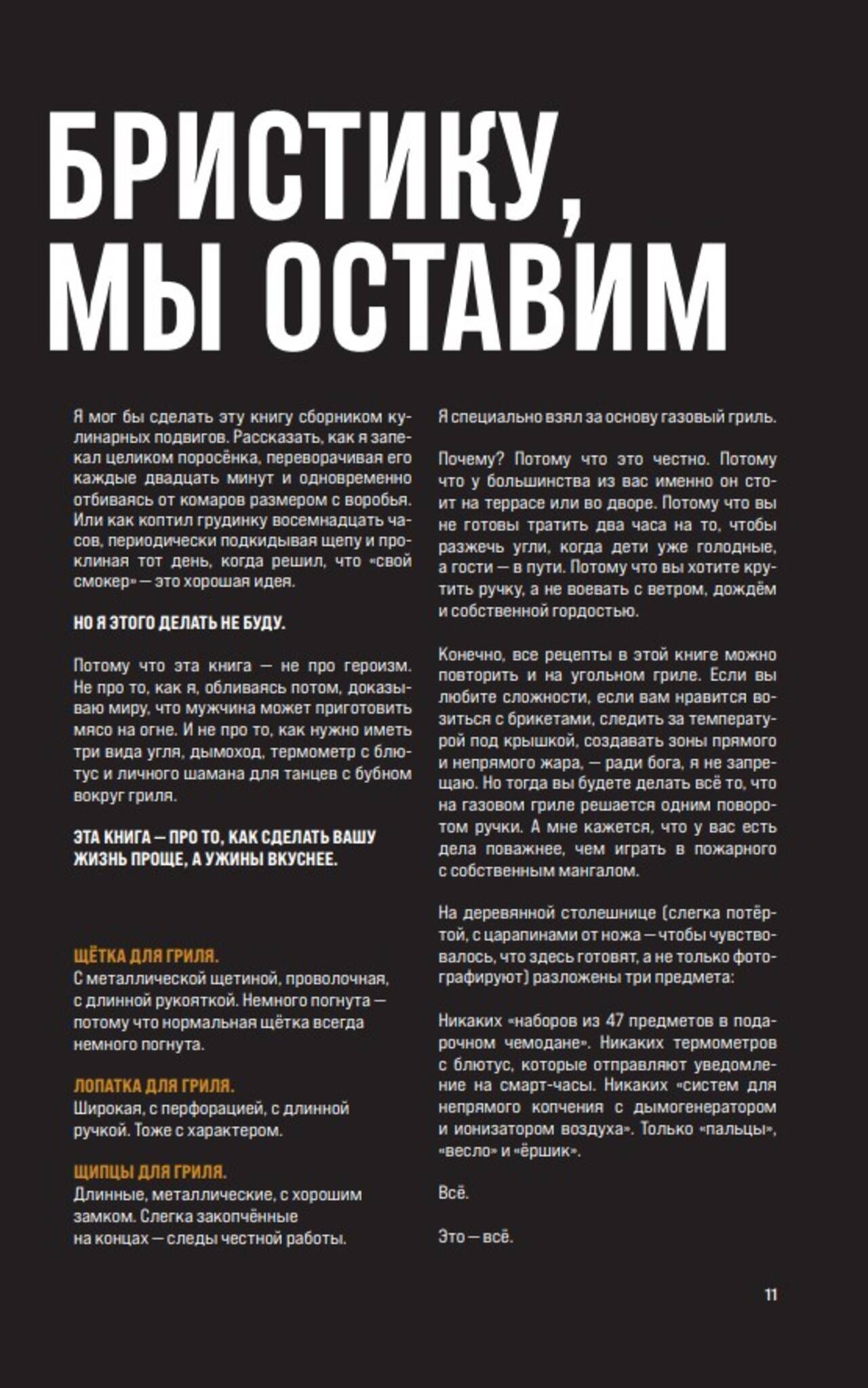 БРИСТИКУ, МЫ ОСТАВИМ

Я мог бы сделать эту книгу сборником кулинарных подвигов. Рассказать, как я запекал целиком поросёнка, переворачивая его каждые двадцать минут и одновременно отбиваясь от комаров размером с воробья. Или как коптил грудинку восемнадцать часов, периодически подкидывая щепу и проклиная тот день, когда решил, что «свой смокер» — это хорошая идея.

НО Я ЭТОГО ДЕЛАТЬ НЕ БУДУ.

Потому что эта книга — не про героизм. Не про то, как я, обливаясь потом, доказываю миру, что мужчина может приготовить мясо на огне. И не про то, как нужно иметь три вида угля, дымоход, термометр с блютус и личного шамана для танцев с бубном вокруг гриля.

ЭТА КНИГА — ПРО ТО, КАК СДЕЛАТЬ ВАШУ ЖИЗНЬ ПРОЩЕ, А УЖИНЫ ВКУСНЕЕ.

ЩЁТКА ДЛЯ ГРИЛЯ.
С металлической щетиной, проволочная, с длинной рукояткой. Немного погнута — потому что нормальная щётка всегда немного погнута.

ЛОПАТКА ДЛЯ ГРИЛЯ.
Широкая, с перфорацией, с длинной ручкой. Тоже с характером.

ЩИПЦЫ ДЛЯ ГРИЛЯ.
Длинные, металлические, с хорошим замком. Слегка закопчённые на концах — следы честной работы.

Я специально взял за основу газовый гриль.

Почему? Потому что это честно. Потому что у большинства из вас именно он стоит на террасе или во дворе. Потому что вы не готовы тратить два часа на то, чтобы разжечь угли, когда дети уже голодные, а гости — в пути. Потому что вы хотите крутить ручку, а не воевать с ветром, дождём и собственной гордостью.

Конечно, все рецепты в этой книге можно повторить и на угольном гриле. Если вы любите сложности, если вам нравится возиться с брикетами, следить за температурой под крышкой, создавать зоны прямого и непрямого жара, — ради бога, я не запрещаю. Но тогда вы будете делать всё то, что на газовом гриле решается одним поворотом ручки. А мне кажется, что у вас есть дела поважнее, чем играть в пожарного с собственным мангалом.

На деревянной столешнице (слегка потёртой, с царапинами от ножа — чтобы чувствовалось, что здесь готовят, а не только фотографируют) разложены три предмета:

Никаких «наборов из 47 предметов в подарочном чемодане». Никаких термометров с блютус, которые отправляют уведомление на смарт-часы. Никаких «систем для непрямого копчения с дымогенератором и ионизатором воздуха». Только «пальцы», «весло» и «ёршик».

Всё.

Это — всё.

11